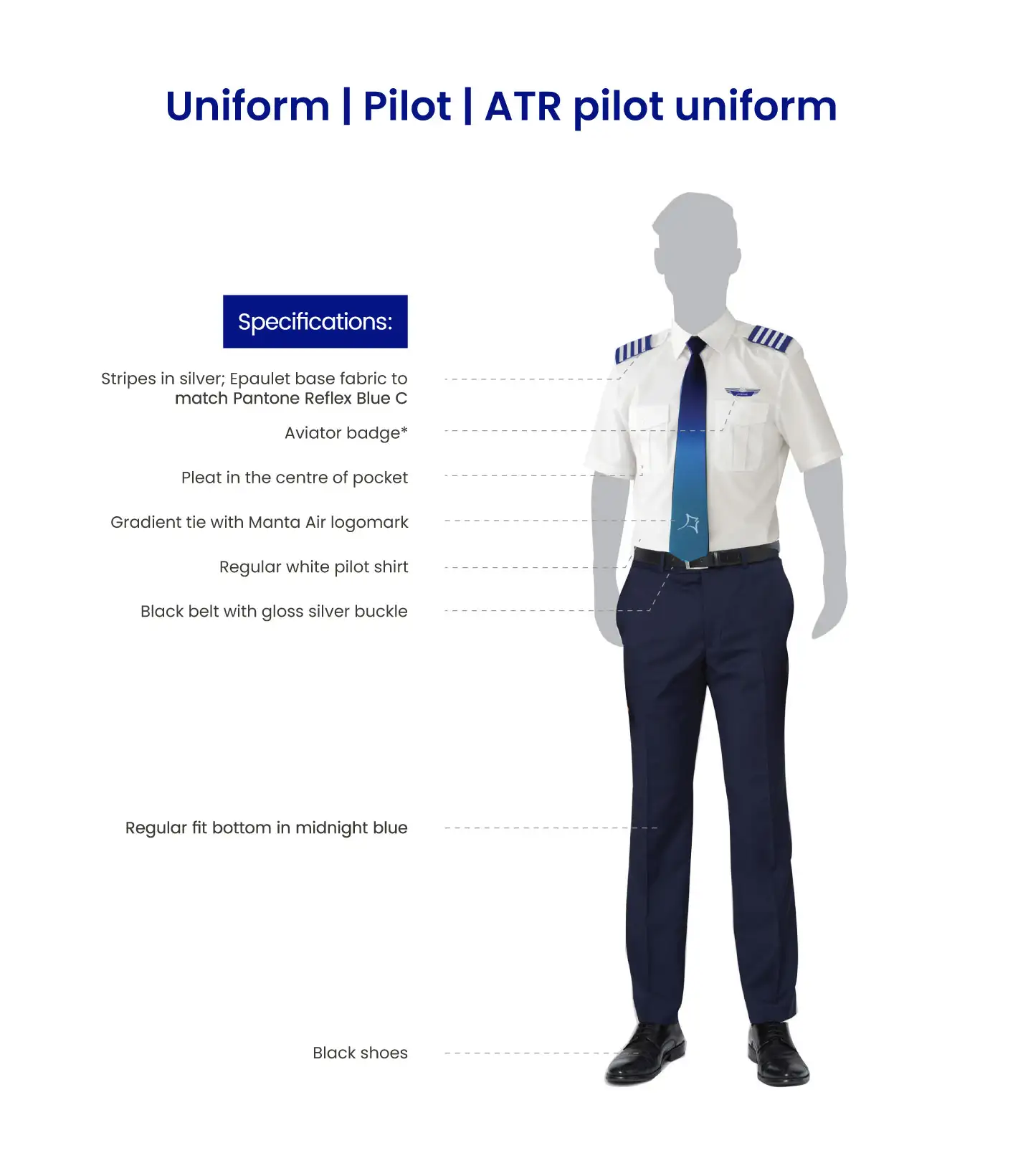 Uniform | Pilot | ATR pilot uniform

Specifications:

Stripes in silver; Epaulet base fabric to match Pantone Reflex Blue C

Aviator badge*

Pleat in the centre of pocket

Gradient tie with Manta Air logomark

Regular white pilot shirt

Black belt with gloss silver buckle

Regular fit bottom in midnight blue

Black shoes